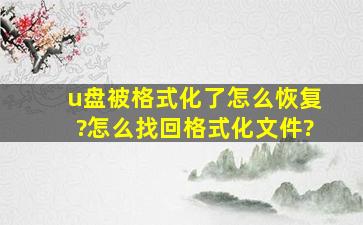 u盘被格式化了怎么恢复?怎么找回格式化文件?